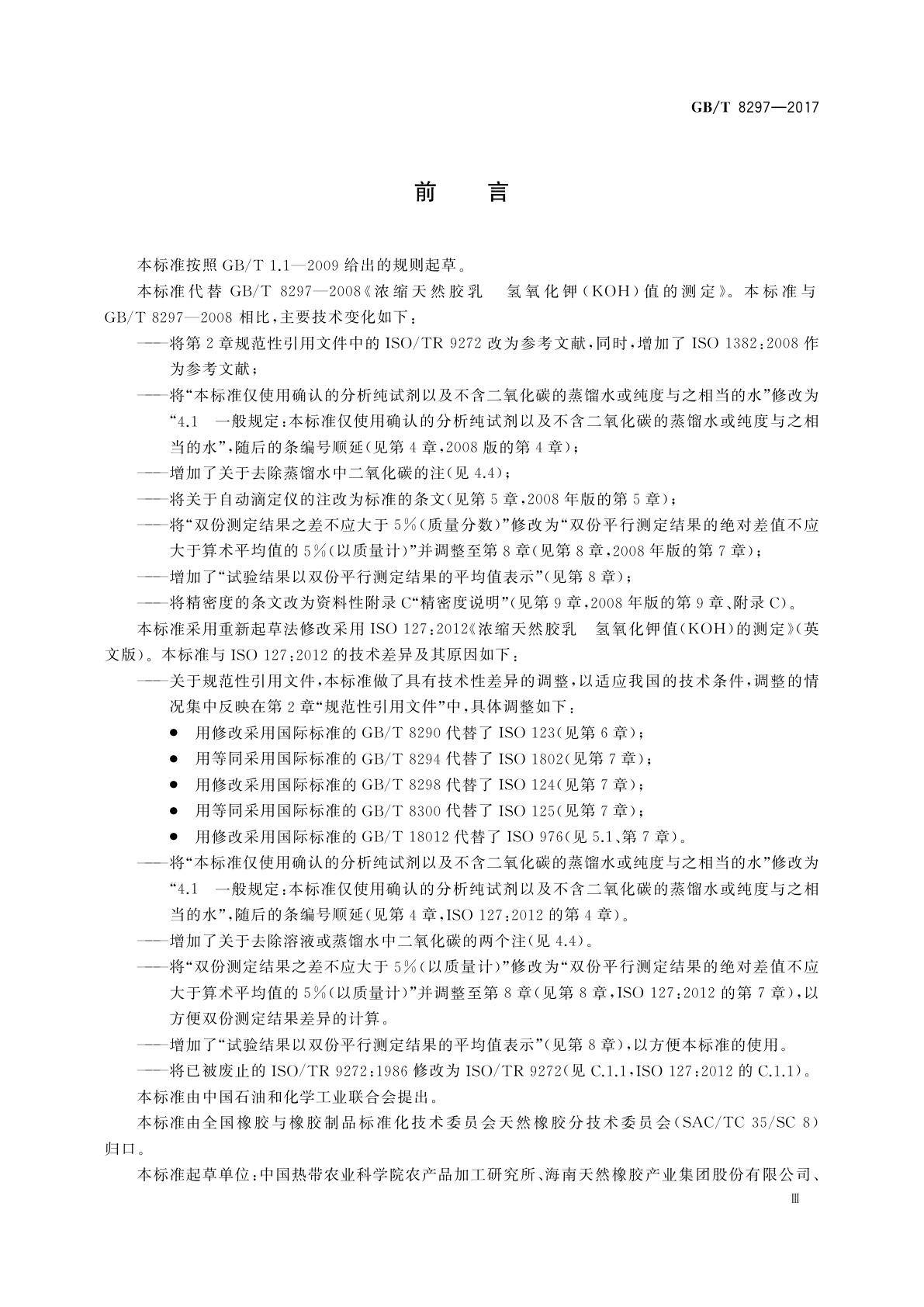 GB/T 8297—2017

前　言

本标准按照 GB/T 1.1—2009 给出的规则起草。

本标准代替 GB/T 8297—2008《浓缩天然胶乳　氢氧化钾(KOH)值的测定》。本标准与 GB/T 8297—2008 相比，主要技术变化如下：

——将第 2 章规范性引用文件中的 ISO/TR 9272 改为参考文献，同时，增加了 ISO 1382:2008 作为参考文献；

——将“本标准仅使用确认的分析纯试剂以及不含二氧化碳的蒸馏水或纯度与之相当的水”修改为“4.1　一般规定：本标准仅使用确认的分析纯试剂以及不含二氧化碳的蒸馏水或纯度与之相当的水”，随后的条编号顺延(见第 4 章，2008 版的第 4 章)；

——增加了关于去除蒸馏水中二氧化碳的注(见 4.4)；

——将关于自动滴定仪的注改为标准的条文(见第 5 章，2008 年版的第 5 章)；

——将“双份测定结果之差不应大于 5%(质量分数)”修改为“双份平行测定结果的绝对差值不应大于算术平均值的 5%(以质量计)”并调整至第 8 章(见第 8 章，2008 年版的第 7 章)；

——增加了“试验结果以双份平行测定结果的平均值表示”(见第 8 章)；

——将精密度的条文改为资料性附录 C“精密度说明”(见第 9 章，2008 年版的第 9 章、附录 C)。

本标准采用重新起草法修改采用 ISO 127:2012《浓缩天然胶乳　氢氧化钾值(KOH)的测定》(英文版)。本标准与 ISO 127:2012 的技术差异及其原因如下：

——关于规范性引用文件，本标准做了具有技术性差异的调整，以适应我国的技术条件，调整的情况集中反映在第 2 章“规范性引用文件”中，具体调整如下：

● 用修改采用国际标准的 GB/T 8290 代替了 ISO 123(见第 6 章)；
● 用等同采用国际标准的 GB/T 8294 代替了 ISO 1802(见第 7 章)；
● 用修改采用国际标准的 GB/T 8298 代替了 ISO 124(见第 7 章)；
● 用等同采用国际标准的 GB/T 8300 代替了 ISO 125(见第 7 章)；
● 用修改采用国际标准的 GB/T 18012 代替了 ISO 976(见 5.1、第 7 章)。

——将“本标准仅使用确认的分析纯试剂以及不含二氧化碳的蒸馏水或纯度与之相当的水”修改为“4.1　一般规定：本标准仅使用确认的分析纯试剂以及不含二氧化碳的蒸馏水或纯度与之相当的水”，随后的条编号顺延(见第 4 章，ISO 127:2012 的第 4 章)。

——增加了关于去除溶液或蒸馏水中二氧化碳的两个注(见 4.4)。

——将“双份测定结果之差不应大于 5%(以质量计)”修改为“双份平行测定结果的绝对差值不应大于算术平均值的 5%(以质量计)”并调整至第 8 章(见第 8 章，ISO 127:2012 的第 7 章)，以方便双份测定结果差异的计算。

——增加了“试验结果以双份平行测定结果的平均值表示”(见第 8 章)，以方便本标准的使用。

——将已被废止的 ISO/TR 9272:1986 修改为 ISO/TR 9272(见 C.1.1，ISO 127:2012 的 C.1.1)。

本标准由中国石油和化学工业联合会提出。

本标准由全国橡胶与橡胶制品标准化技术委员会天然橡胶分技术委员会(SAC/TC 35/SC 8)归口。

本标准起草单位：中国热带农业科学院农产品加工研究所、海南天然橡胶产业集团股份有限公司、

Ⅲ